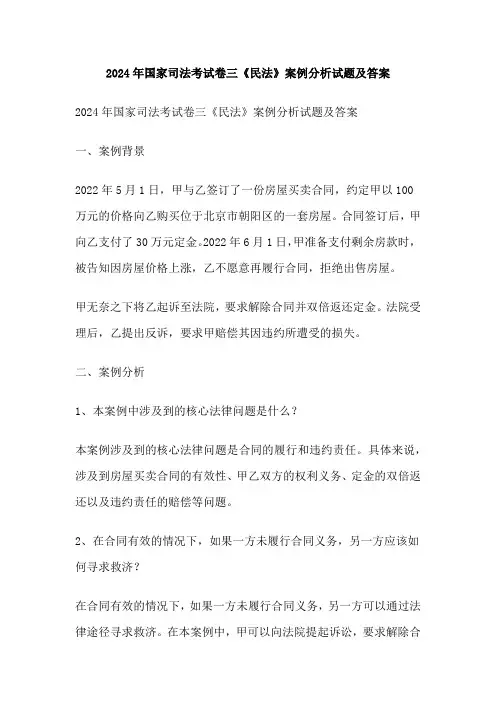 2024年国家司法考试卷三《民法》案例分析试题及答案

2024年国家司法考试卷三《民法》案例分析试题及答案

一、案例背景

2022年5月1日，甲与乙签订了一份房屋买卖合同，约定甲以100万元的价格向乙购买位于北京市朝阳区的一套房屋。合同签订后，甲向乙支付了30万元定金。2022年6月1日，甲准备支付剩余房款时，被告知因房屋价格上涨，乙不愿意再履行合同，拒绝出售房屋。

甲无奈之下将乙起诉至法院，要求解除合同并双倍返还定金。法院受理后，乙提出反诉，要求甲赔偿其因违约所遭受的损失。

二、案例分析

1、本案例中涉及到的核心法律问题是什么？

本案例涉及到的核心法律问题是合同的履行和违约责任。具体来说，涉及到房屋买卖合同的有效性、甲乙双方的权利义务、定金的双倍返还以及违约责任的赔偿等问题。

2、在合同有效的情况下，如果一方未履行合同义务，另一方应该如何寻求救济？

在合同有效的情况下，如果一方未履行合同义务，另一方可以通过法律途径寻求救济。在本案例中，甲可以向法院提起诉讼，要求解除合